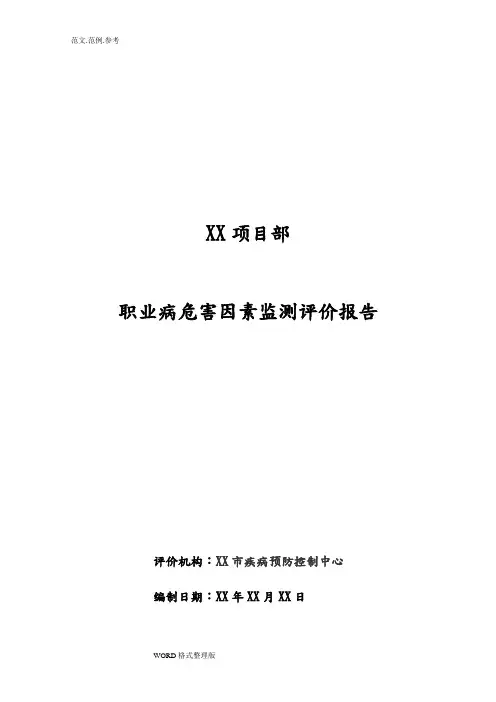 范文.范例.参考

XX项目部

职业病危害因素监测评价报告

评价机构：XX市疾病预防控制中心

编制日期：XX年XX月XX日

WORD格式整理版